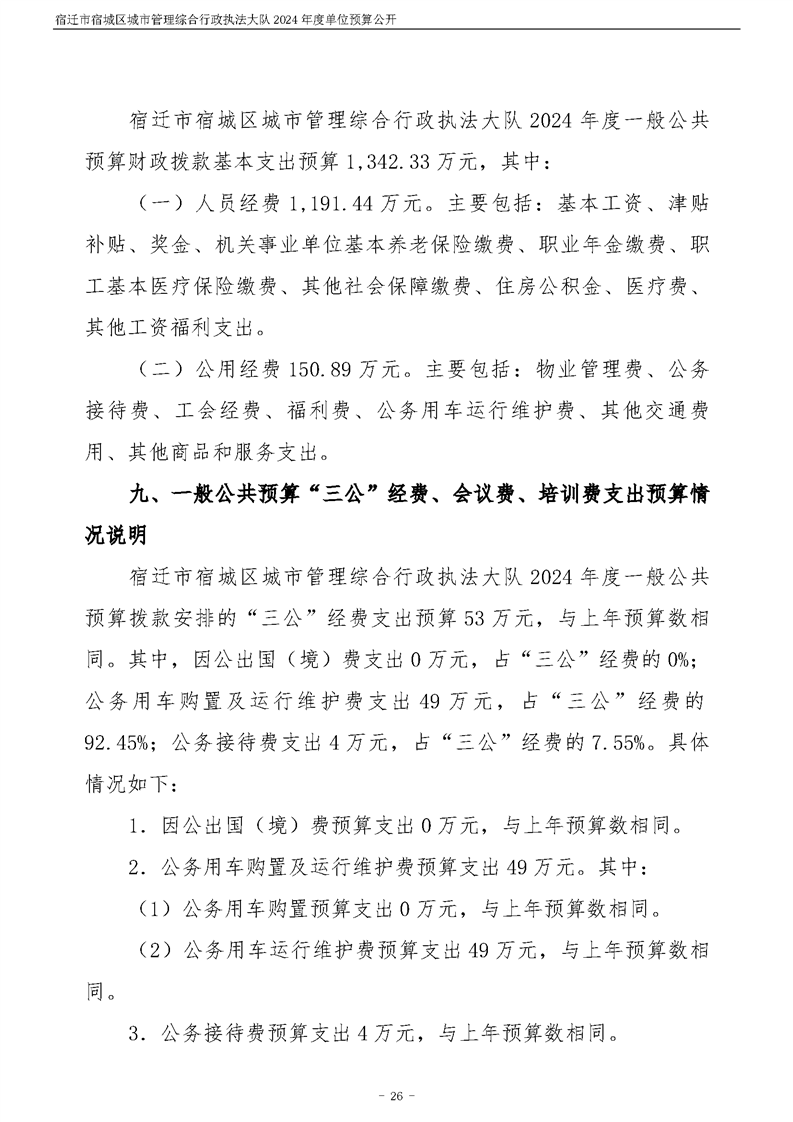 宿迁市宿城区城市管理综合行政执法大队 2024 年度单位预算公开

宿迁市宿城区城市管理综合行政执法大队 2024 年度一般公共预算财政拨款基本支出预算 1,342.33 万元，其中：

（一）人员经费 1,191.44 万元。主要包括：基本工资、津贴补贴、奖金、机关事业单位基本养老保险缴费、职业年金缴费、职工基本医疗保险缴费、其他社会保障缴费、住房公积金、医疗费、其他工资福利支出。

（二）公用经费 150.89 万元。主要包括：物业管理费、公务接待费、工会经费、福利费、公务用车运行维护费、其他交通费用、其他商品和服务支出。

九、一般公共预算“三公”经费、会议费、培训费支出预算情况说明

宿迁市宿城区城市管理综合行政执法大队 2024 年度一般公共预算拨款安排的“三公”经费支出预算 53 万元，与上年预算数相同。其中，因公出国（境）费支出 0 万元，占“三公”经费的 0%；公务用车购置及运行维护费支出 49 万元，占“三公”经费的 92.45%；公务接待费支出 4 万元，占“三公”经费的 7.55%。具体情况如下：

1．因公出国（境）费预算支出 0 万元，与上年预算数相同。

2．公务用车购置及运行维护费预算支出 49 万元。其中：

（1）公务用车购置预算支出 0 万元，与上年预算数相同。

（2）公务用车运行维护费预算支出 49 万元，与上年预算数相同。

3．公务接待费预算支出 4 万元，与上年预算数相同。

- 26 -